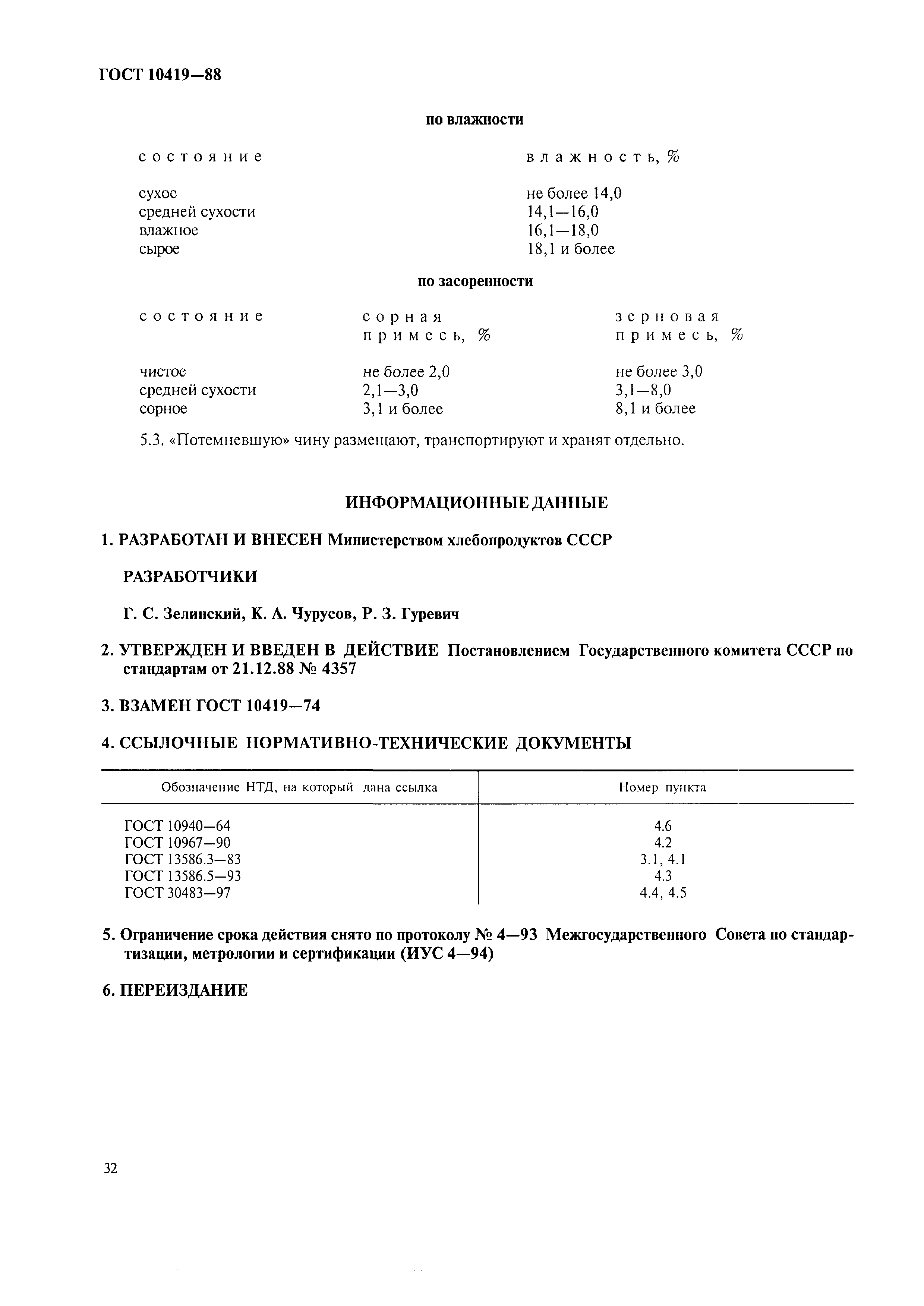 ГОСТ 10419—88

по влажности

| состояние | влажность, % |
|---|---|
| сухое | не более 14,0 |
| средней сухости | 14,1—16,0 |
| влажное | 16,1—18,0 |
| сырое | 18,1 и более |

по засоренности

| состояние | сорная примесь, % | зерновая примесь, % |
|---|---|---|
| чистое | не более 2,0 | не более 3,0 |
| средней сухости | 2,1—3,0 | 3,1—8,0 |
| сорное | 3,1 и более | 8,1 и более |

5.3. «Потемневшую» чину размещают, транспортируют и хранят отдельно.

ИНФОРМАЦИОННЫЕ ДАННЫЕ

1. РАЗРАБОТАН И ВНЕСЕН Министерством хлебопродуктов СССР

РАЗРАБОТЧИКИ

Г. С. Зелинский, К. А. Чурусов, Р. З. Гуревич

2. УТВЕРЖДЕН И ВВЕДЕН В ДЕЙСТВИЕ Постановлением Государственного комитета СССР по стандартам от 21.12.88 № 4357

3. ВЗАМЕН ГОСТ 10419—74

4. ССЫЛОЧНЫЕ НОРМАТИВНО-ТЕХНИЧЕСКИЕ ДОКУМЕНТЫ

| Обозначение НТД, на который дана ссылка | Номер пункта |
|---|---|
| ГОСТ 10940—64 | 4.6 |
| ГОСТ 10967—90 | 4.2 |
| ГОСТ 13586.3—83 | 3.1, 4.1 |
| ГОСТ 13586.5—93 | 4.3 |
| ГОСТ 30483—97 | 4.4, 4.5 |

5. Ограничение срока действия снято по протоколу № 4—93 Межгосударственного Совета по стандартизации, метрологии и сертификации (ИУС 4—94)

6. ПЕРЕИЗДАНИЕ

32